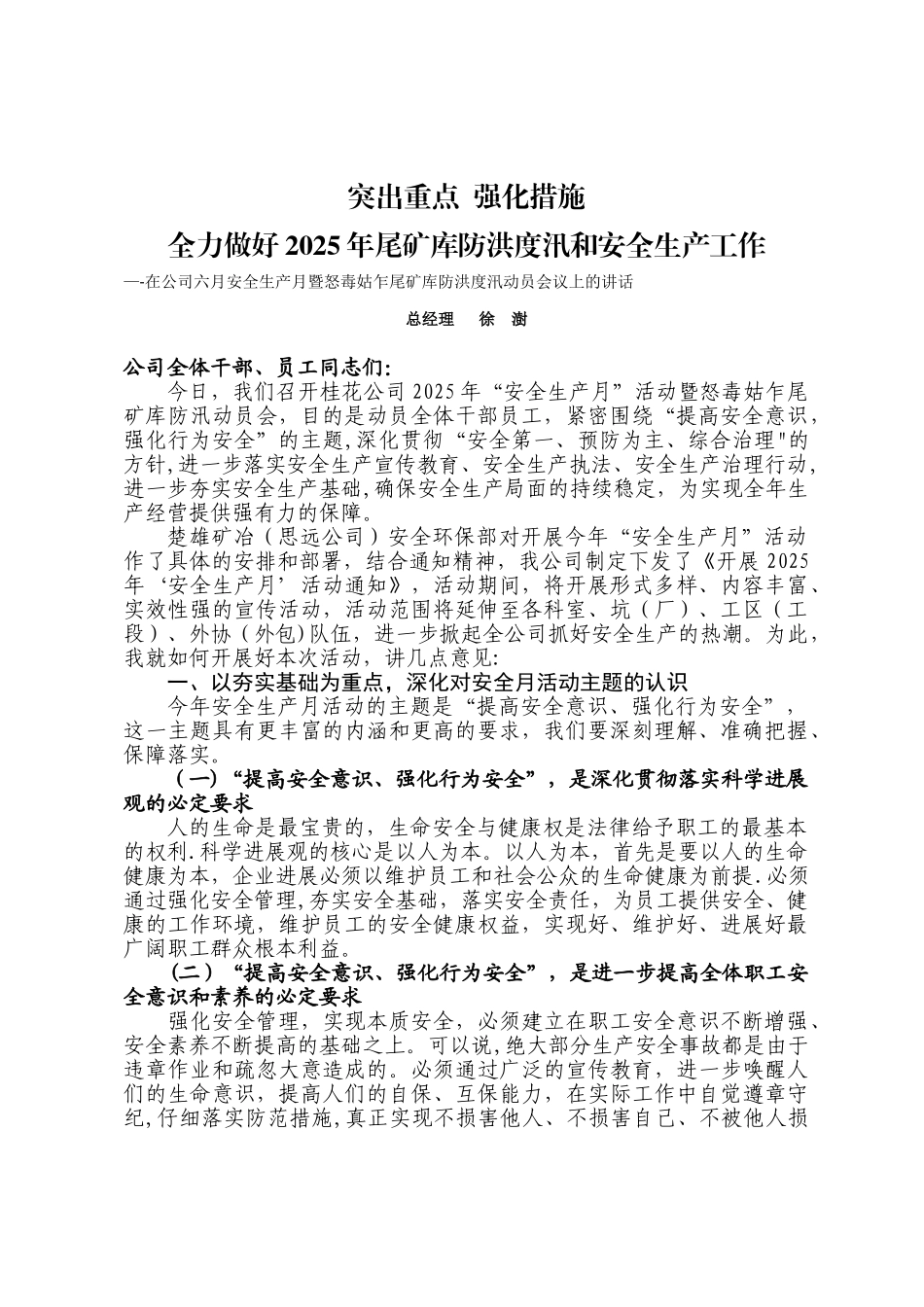 突出重点 强化措施

全力做好2025年尾矿库防洪度汛和安全生产工作

—-在公司六月安全生产月暨怒毒姑乍尾矿库防洪度汛动员会议上的讲话

总经理 徐 澍

公司全体干部、员工同志们:

今日，我们召开桂花公司2025年“安全生产月”活动暨怒毒姑乍尾矿库防汛动员会，目的是动员全体干部员工，紧密围绕“提高安全意识，强化行为安全”的主题,深化贯彻“安全第一、预防为主、综合治理"的方针,进一步落实安全生产宣传教育、安全生产执法、安全生产治理行动，进一步夯实安全生产基础,确保安全生产局面的持续稳定，为实现全年生产经营提供强有力的保障。

楚雄矿冶（思远公司）安全环保部对开展今年“安全生产月”活动作了具体的安排和部署，结合通知精神，我公司制定下发了《开展2025年‘安全生产月’活动通知》，活动期间，将开展形式多样、内容丰富、实效性强的宣传活动，活动范围将延伸至各科室、坑（厂）、工区（工段）、外协（外包)队伍，进一步掀起全公司抓好安全生产的热潮。为此，我就如何开展好本次活动，讲几点意见:

一、以夯实基础为重点，深化对安全月活动主题的认识

今年安全生产月活动的主题是“提高安全意识、强化行为安全”，这一主题具有更丰富的内涵和更高的要求，我们要深刻理解、准确把握、保障落实。

（一）“提高安全意识、强化行为安全”，是深化贯彻落实科学进展观的必定要求

人的生命是最宝贵的，生命安全与健康权是法律给予职工的最基本的权利.科学进展观的核心是以人为本。以人为本，首先是要以人的生命健康为本，企业进展必须以维护员工和社会公众的生命健康为前提.必须通过强化安全管理,夯实安全基础，落实安全责任，为员工提供安全、健康的工作环境，维护员工的安全健康权益，实现好、维护好、进展好最广阔职工群众根本利益。

（二）“提高安全意识、强化行为安全”，是进一步提高全体职工安全意识和素养的必定要求

强化安全管理，实现本质安全，必须建立在职工安全意识不断增强、安全素养不断提高的基础之上。可以说,绝大部分生产安全事故都是由于违章作业和疏忽大意造成的。必须通过广泛的宣传教育，进一步唤醒人们的生命意识，提高人们的自保、互保能力，在实际工作中自觉遵章守纪,仔细落实防范措施,真正实现不损害他人、不损害自己、不被他人损